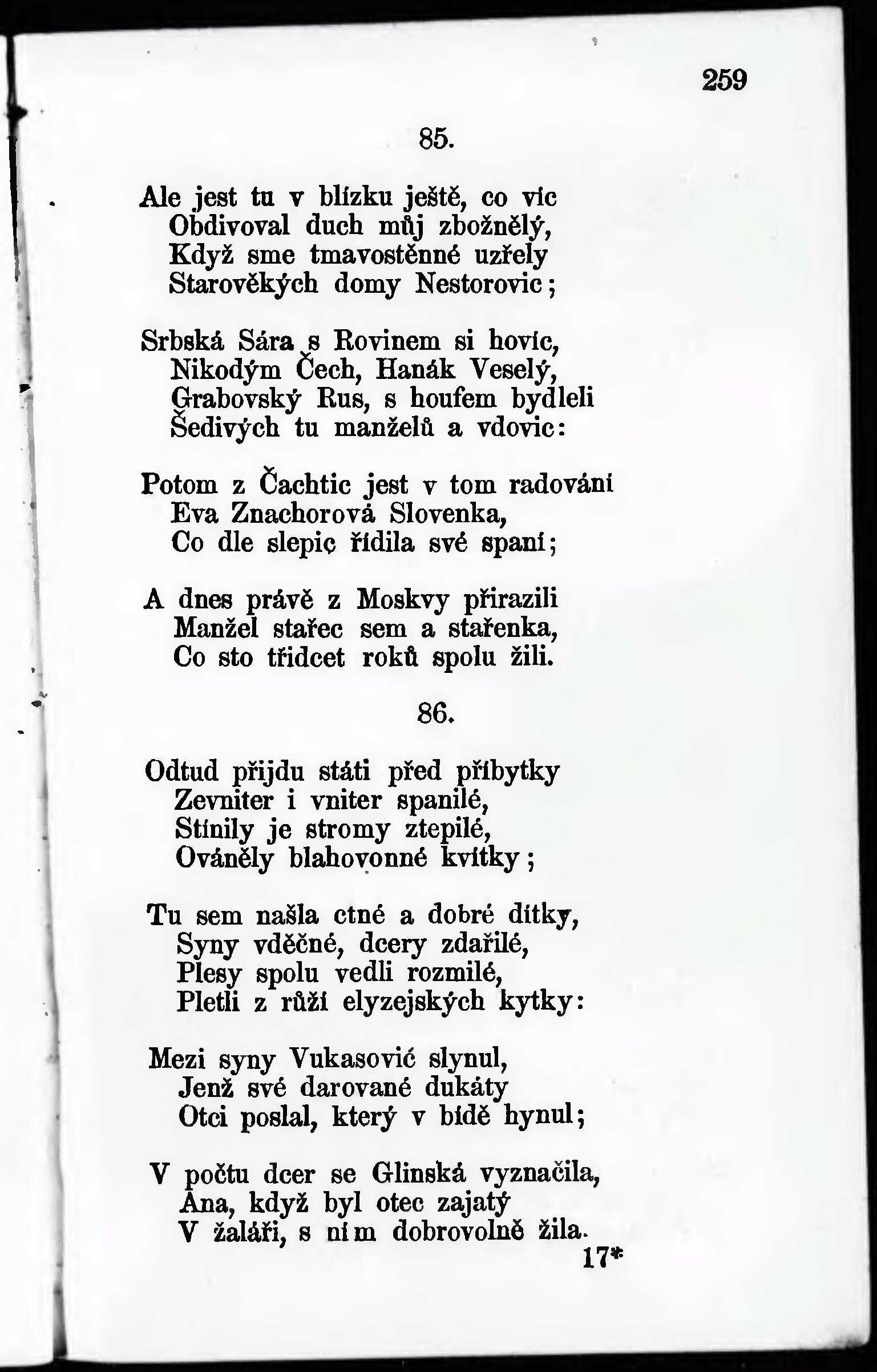 259

85.

Ale jest tu v blízku ještě, co víc
Obdivoval duch můj zbožnělý,
Když sme tmavostěnné uzřely
Starověkých domy Nestorovic;

Srbská Sára s Rovinem si hovíc,
Nikodým Čech, Hanák Veselý,
Grabovský Rus, s houfem bydleli
Šedivých tu manželů a vdovic:

Potom z Čachtic jest v tom radování
Eva Znachorová Slovenka,
Co dle slepic řídila své spaní;

A dnes právě z Moskvy přirazili
Manžel stařec sem a stařenka,
Co sto třidcet roků spolu žili.

86.

Odtud přijdu státi před příbytky
Zevniter i vniter spanilé,
Stínily je stromy ztepilé,
Ováněly blahovonné kvítky;

Tu sem našla ctné a dobré dítky,
Syny vděčné, dcery zdařilé,
Plesy spolu vedli rozmilé,
Pletli z růží elyzejských kytky:

Mezi syny Vukasović slynul,
Jenž své darované dukáty
Otci poslal, který v bídě hynul;

V počtu dcer se Glinská vyznačila,
Ana, když byl otec zajatý
V žaláři, s ním dobrovolně žila.
17*